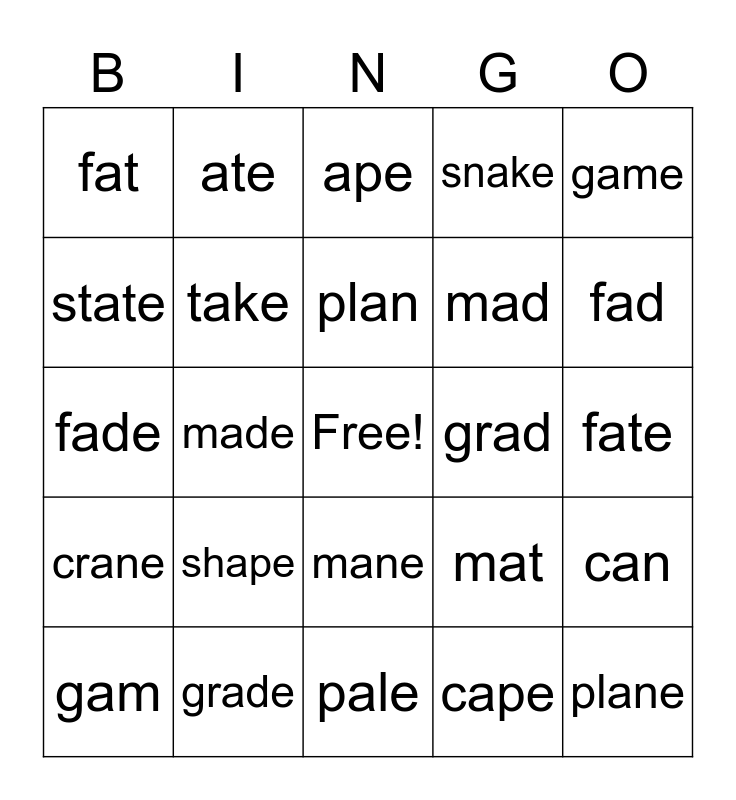 | B | I | N | G | O |
|---|---|---|---|---|
| fat | ate | ape | snake | game |
| state | take | plan | mad | fad |
| fade | made | Free! | grad | fate |
| crane | shape | mane | mat | can |
| gam | grade | pale | cape | plane |